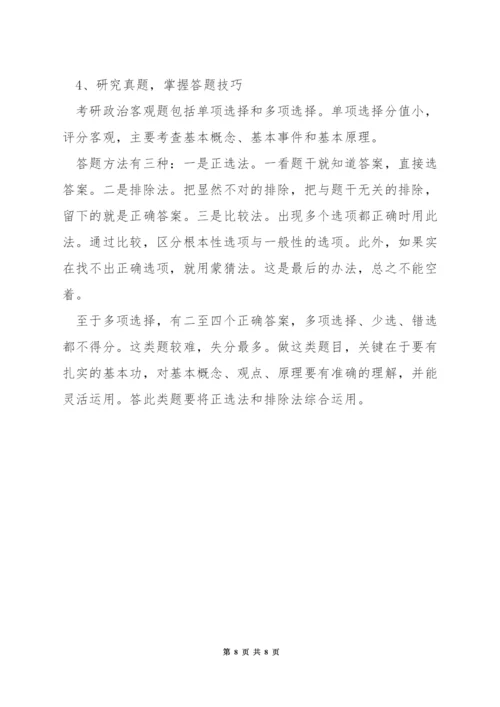 4、研究真题，掌握答题技巧

考研政治客观题包括单项选择和多项选择。单项选择分值小，评分客观，主要考查基本概念、基本事件和基本原理。

答题方法有三种：一是正选法。一看题干就知道答案，直接选答案。二是排除法。把显然不对的排除，把与题干无关的排除，留下的就是正确答案。三是比较法。出现多个选项都正确时用此法。通过比较，区分根本性选项与一般性的选项。此外，如果实在找不出正确选项，就用蒙猜法。这是最后的办法，总之不能空着。

至于多项选择，有二至四个正确答案，多项选择、少选、错选都不得分。这类题较难，失分最多。做这类题目，关键在于要有扎实的基本功，对基本概念、观点、原理要有准确的理解，并能灵活运用。答此类题要将正选法和排除法综合运用。

第 8 页 共 8 页